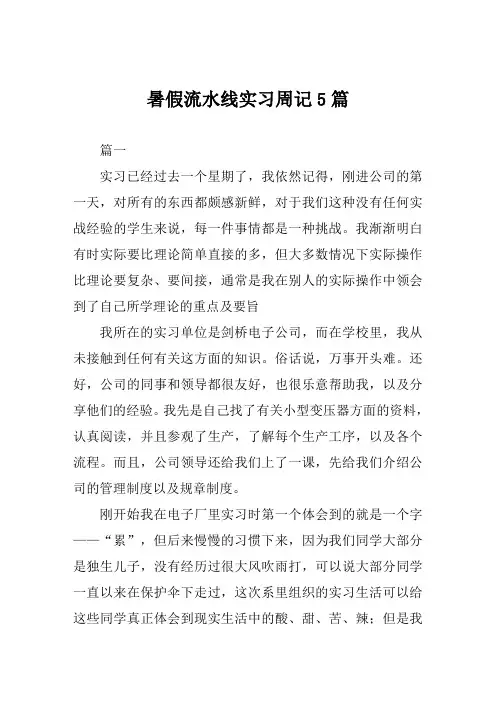 暑假流水线实习周记5篇

篇一

实习已经过去一个星期了，我依然记得，刚进公司的第一天，对所有的东西都颇感新鲜，对于我们这种没有任何实战经验的学生来说，每一件事情都是一种挑战。我渐渐明白有时实际要比理论简单直接的多，但大多数情况下实际操作比理论要复杂、要间接，通常是我在别人的实际操作中领会到了自己所学理论的重点及要旨

我所在的实习单位是剑桥电子公司，而在学校里，我从未接触到任何有关这方面的知识。俗话说，万事开头难。还好，公司的同事和领导都很友好，也很乐意帮助我，以及分享他们的经验。我先是自己找了有关小型变压器方面的资料，认真阅读，并且参观了生产，了解每个生产工序，以及各个流程。而且，公司领导还给我们上了一课，先给我们介绍公司的管理制度以及规章制度。

刚开始我在电子厂里实习时第一个体会到的就是一个字——“累”，但后来慢慢的习惯下来，因为我们同学大部分是独生儿子，没有经历过很大风吹雨打，可以说大部分同学一直以来在保护伞下走过，这次系里组织的实习生活可以给这些同学真正体会到现实生活中的酸、甜、苦、辣；但是我